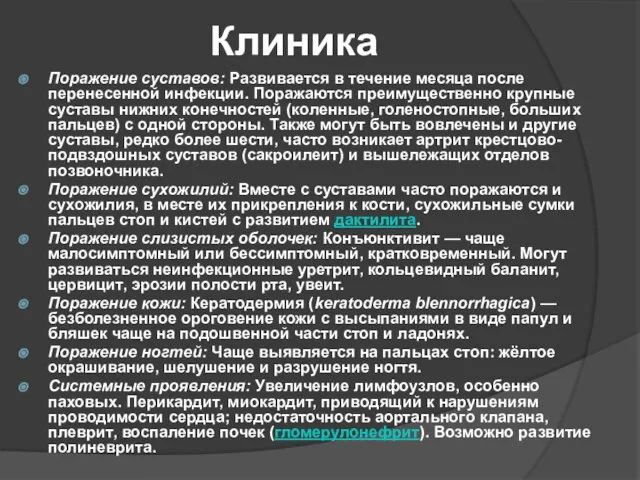 Клиника

Поражение суставов: Развивается в течение месяца после перенесенной инфекции. Поражаются преимущественно крупные суставы нижних конечностей (коленные, голеностопные, больших пальцев) с одной стороны. Также могут быть вовлечены и другие суставы, редко более шести, часто возникает артрит крестцово-подвздошных суставов (сакроилеит) и вышележащих отделов позвоночника.

Поражение сухожилий: Вместе с суставами часто поражаются и сухожилия, в месте их прикрепления к кости, сухожильные сумки пальцев стоп и кистей с развитием дактилита.

Поражение слизистых оболочек: Конъюнктивит — чаще малосимптомный или бессимптомный, кратковременный. Могут развиваться неинфекционные уретрит, кольцевидный баланит, цервицит, эрозии полости рта, увеит.

Поражение кожи: Кератодермия (keratoderma blennorrhagica) — безболезненное ороговение кожи с высыпаниями в виде папул и бляшек чаще на подошвенной части стоп и ладонях.

Поражение ногтей: Чаще выявляется на пальцах стоп: жёлтое окрашивание, шелушение и разрушение ногтя.

Системные проявления: Увеличение лимфоузлов, особенно паховых. Перикардит, миокардит, приводящий к нарушениям проводимости сердца; недостаточность аортального клапана, плеврит, воспаление почек (гломерулонефрит). Возможно развитие полиневрита.